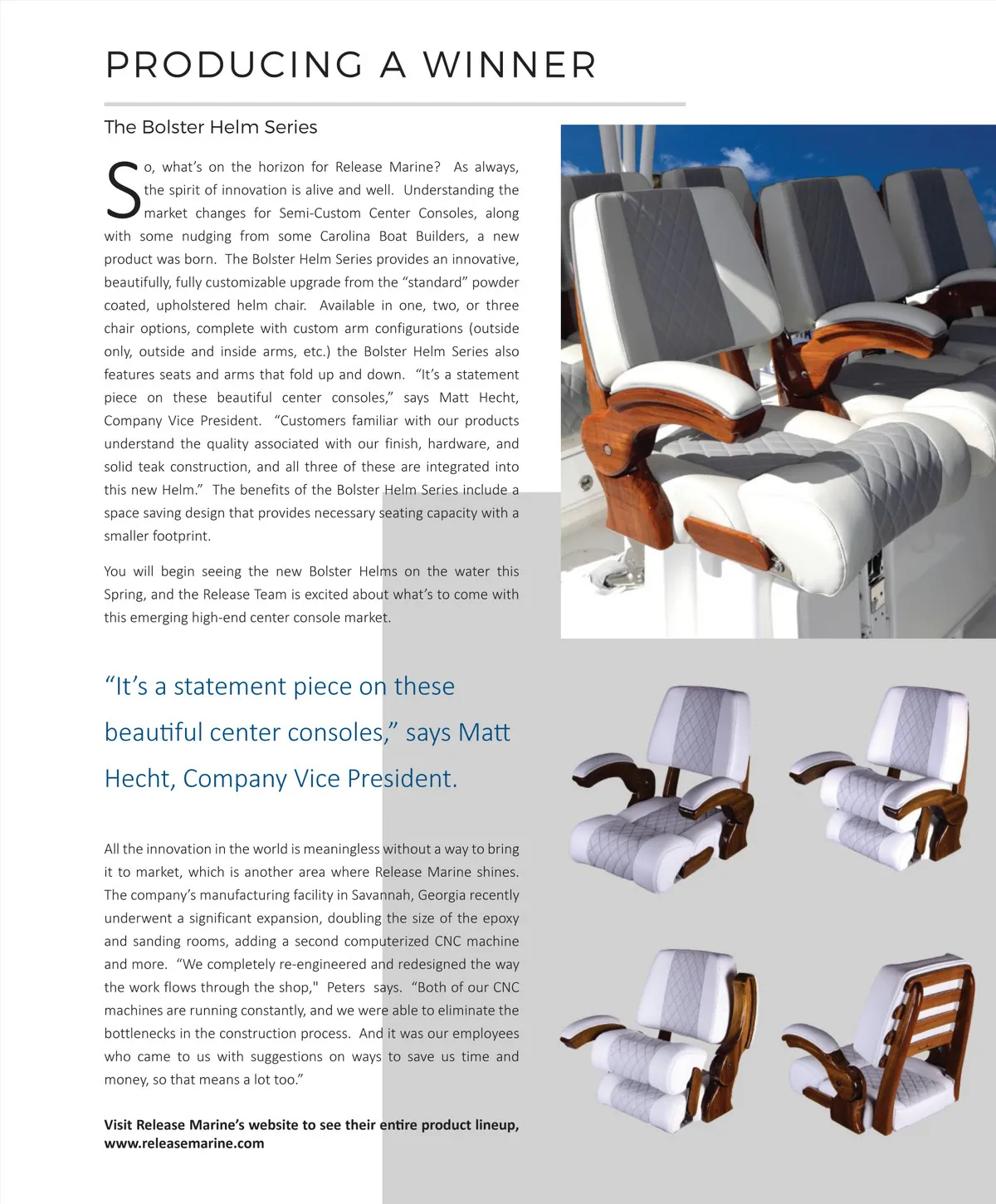 PRODUCING A WINNER

The Bolster Helm Series

So, what's on the horizon for Release Marine? As always, the spirit of innovation is alive and well. Understanding the market changes for Semi-Custom Center Consoles, along with some nudging from some Carolina Boat Builders, a new product was born. The Bolster Helm Series provides an innovative, beautifully, fully customizable upgrade from the "standard" powder coated, upholstered helm chair. Available in one, two, or three chair options, complete with custom arm configurations (outside only, outside and inside arms, etc.) the Bolster Helm Series also features seats and arms that fold up and down. "It's a statement piece on these beautiful center consoles," says Matt Hecht, Company Vice President. "Customers familiar with our products understand the quality associated with our finish, hardware, and solid teak construction, and all three of these are integrated into this new Helm." The benefits of the Bolster Helm Series include a space saving design that provides necessary seating capacity with a smaller footprint.

You will begin seeing the new Bolster Helms on the water this Spring, and the Release Team is excited about what's to come with this emerging high-end center console market.

"It's a statement piece on these beautiful center consoles," says Matt Hecht, Company Vice President.

All the innovation in the world is meaningless without a way to bring it to market, which is another area where Release Marine shines. The company's manufacturing facility in Savannah, Georgia recently underwent a significant expansion, doubling the size of the epoxy and sanding rooms, adding a second computerized CNC machine and more. "We completely re-engineered and redesigned the way the work flows through the shop," Peters says. "Both of our CNC machines are running constantly, and we were able to eliminate the bottlenecks in the construction process. And it was our employees who came to us with suggestions on ways to save us time and money, so that means a lot too."

Visit Release Marine's website to see their entire product lineup, www.releasemarine.com